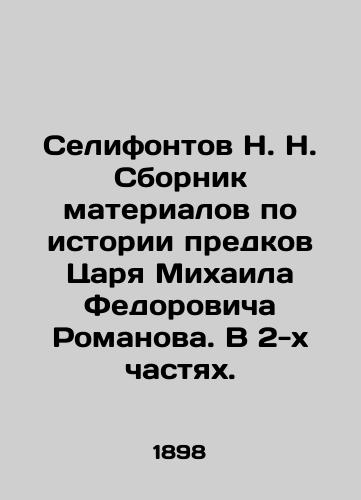 Селифонтов Н. Н. Сборник материалов по истории предков Царя Михаила Федоровича Романова. В 2-х частях.

1898